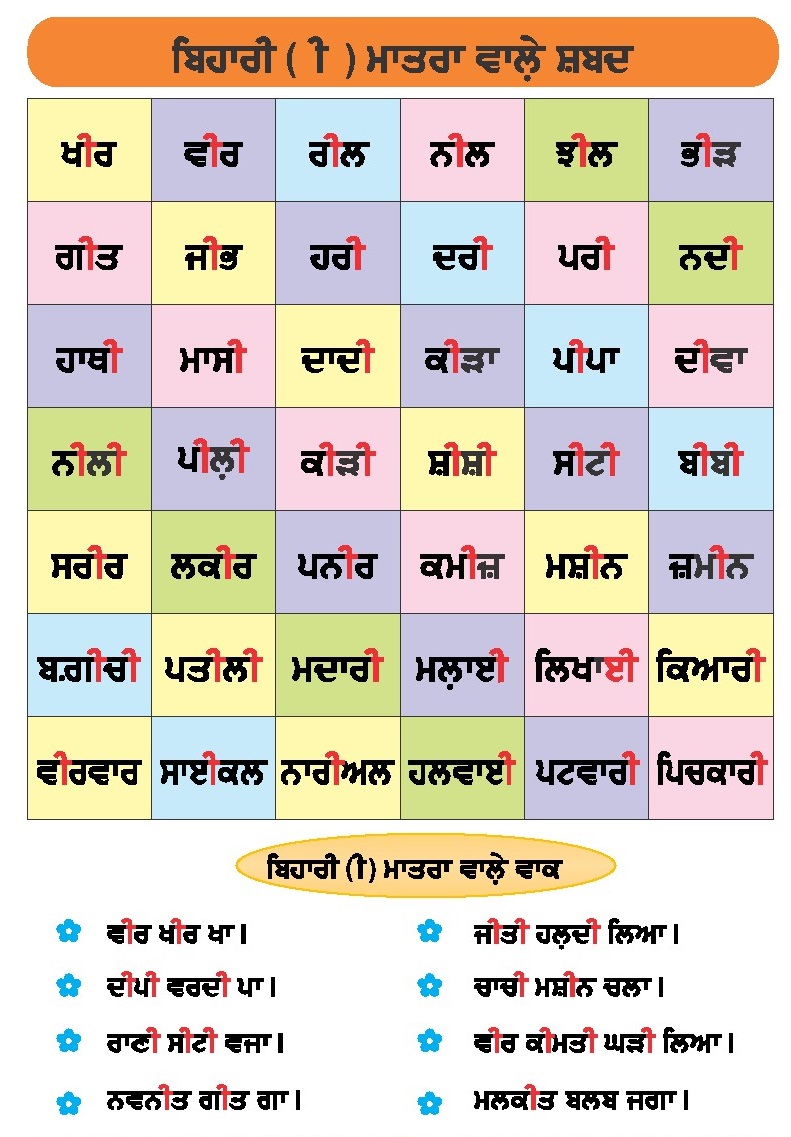 ਬਿਹਾਰੀ ( ੀ ) ਮਾਤਰਾ ਵਾਲ਼ੇ ਸ਼ਬਦ

| ਖੀਰ | ਵੀਰ | ਰੀਲ | ਨੀਲ | ਝੀਲ | ਭੀੜ |
|---|---|---|---|---|---|
| ਗੀਤ | ਜੀਭ | ਹਰੀ | ਦਰੀ | ਪਰੀ | ਨਦੀ |
| ਹਾਥੀ | ਮਾਸੀ | ਦਾਦੀ | ਕੀੜਾ | ਪੀਪਾ | ਦੀਵਾ |
| ਨੀਲੀ | ਪੀਲ਼ੀ | ਕੀੜੀ | ਸ਼ੀਸ਼ੀ | ਸੀਟੀ | ਬੀਬੀ |
| ਸਰੀਰ | ਲਕੀਰ | ਪਨੀਰ | ਕਮੀਜ਼ | ਮਸ਼ੀਨ | ਜ਼ਮੀਨ |
| ਬਗ਼ੀਚੀ | ਪਤੀਲੀ | ਮਦਾਰੀ | ਮਲ਼ਾਈ | ਲਿਖਾਈ | ਕਿਆਰੀ |
| ਵੀਰਵਾਰ | ਸਾਈਕਲ | ਨਾਰੀਅਲ | ਹਲਵਾਈ | ਪਟਵਾਰੀ | ਪਿਚਕਾਰੀ |

ਬਿਹਾਰੀ (ੀ) ਮਾਤਰਾ ਵਾਲ਼ੇ ਵਾਕ

ਵੀਰ ਖੀਰ ਖਾ।

ਦੀਪੀ ਵਰਦੀ ਪਾ।

ਰਾਣੀ ਸੀਟੀ ਵਜਾ।

ਨਵਨੀਤ ਗੀਤ ਗਾ।

ਜੀਤੀ ਹਲ਼ਦੀ ਲਿਆ।

ਚਾਚੀ ਮਸ਼ੀਨ ਚਲਾ।

ਵੀਰ ਕੀਮਤੀ ਘੜੀ ਲਿਆ।

ਮਲਕੀਤ ਬਲਬ ਜਗਾ।